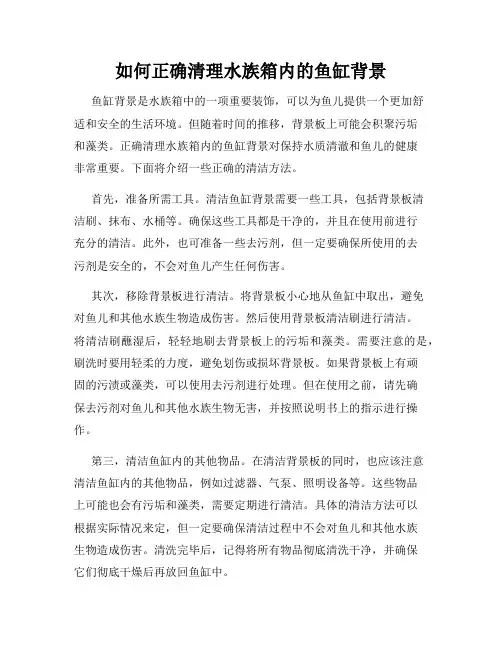 如何正确清理水族箱内的鱼缸背景

鱼缸背景是水族箱中的一项重要装饰，可以为鱼儿提供一个更加舒适和安全的生活环境。但随着时间的推移，背景板上可能会积聚污垢和藻类。正确清理水族箱内的鱼缸背景对保持水质清澈和鱼儿的健康非常重要。下面将介绍一些正确的清洁方法。

首先，准备所需工具。清洁鱼缸背景需要一些工具，包括背景板清洁刷、抹布、水桶等。确保这些工具都是干净的，并且在使用前进行充分的清洁。此外，也可准备一些去污剂，但一定要确保所使用的去污剂是安全的，不会对鱼儿产生任何伤害。

其次，移除背景板进行清洁。将背景板小心地从鱼缸中取出，避免对鱼儿和其他水族生物造成伤害。然后使用背景板清洁刷进行清洁。将清洁刷蘸湿后，轻轻地刷去背景板上的污垢和藻类。需要注意的是，刷洗时要用轻柔的力度，避免划伤或损坏背景板。如果背景板上有顽固的污渍或藻类，可以使用去污剂进行处理。但在使用之前，请先确保去污剂对鱼儿和其他水族生物无害，并按照说明书上的指示进行操作。

第三，清洁鱼缸内的其他物品。在清洁背景板的同时，也应该注意清洁鱼缸内的其他物品，例如过滤器、气泵、照明设备等。这些物品上可能也会有污垢和藻类，需要定期进行清洁。具体的清洁方法可以根据实际情况来定，但一定要确保清洁过程中不会对鱼儿和其他水族生物造成伤害。清洗完毕后，记得将所有物品彻底清洗干净，并确保它们彻底干燥后再放回鱼缸中。